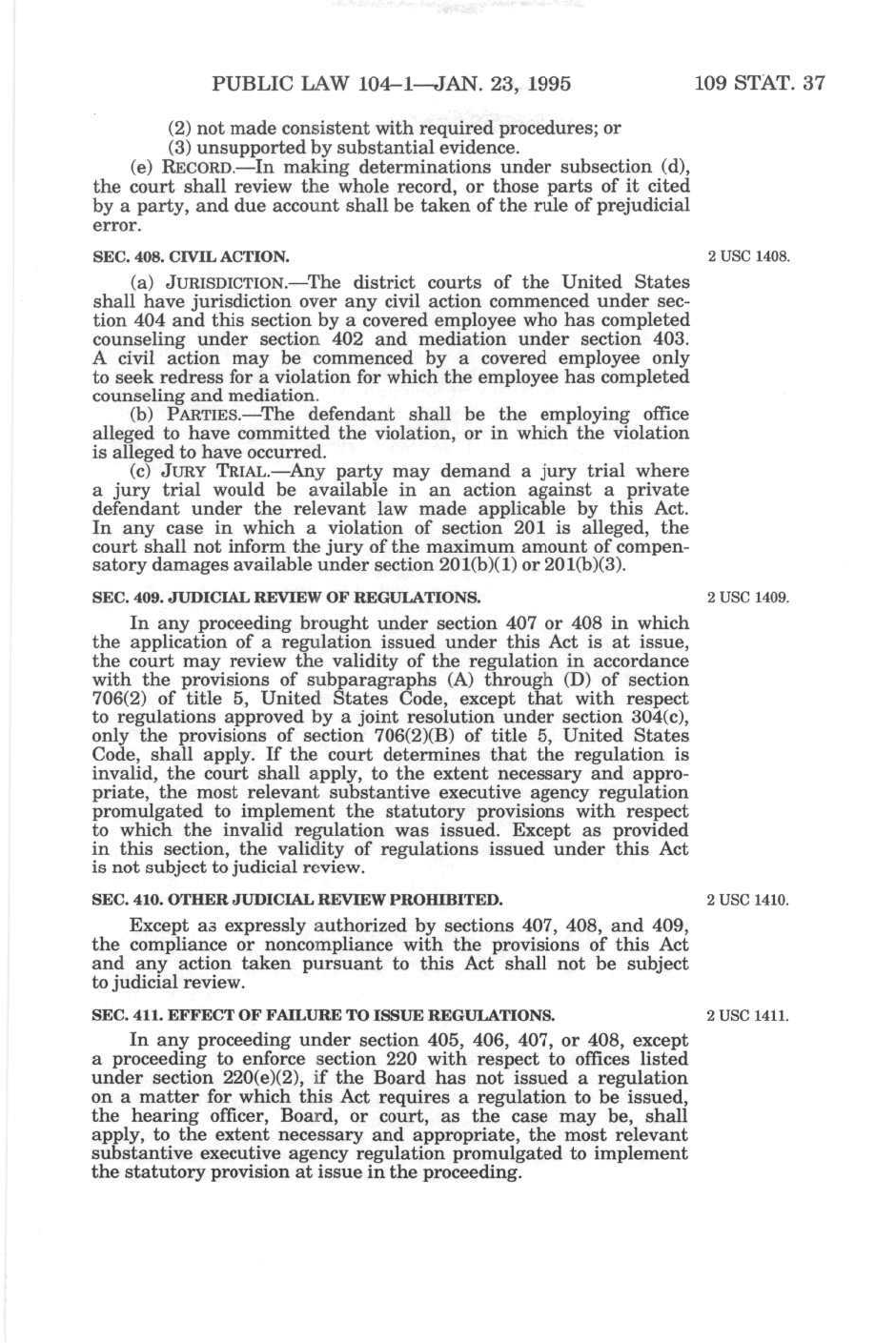 PUBLIC LAW 104–1—JAN. 23, 1995 109 STAT. 37

(2) not made consistent with required procedures; or
(3) unsupported by substantial evidence.

(e) RECORD.—In making determinations under subsection (d), the court shall review the whole record, or those parts of it cited by a party, and due account shall be taken of the rule of prejudicial error.

SEC. 408. CIVIL ACTION.

2 USC 1408.

(a) JURISDICTION.—The district courts of the United States shall have jurisdiction over any civil action commenced under section 404 and this section by a covered employee who has completed counseling under section 402 and mediation under section 403. A civil action may be commenced by a covered employee only to seek redress for a violation for which the employee has completed counseling and mediation.

(b) PARTIES.—The defendant shall be the employing office alleged to have committed the violation, or in which the violation is alleged to have occurred.

(c) JURY TRIAL.—Any party may demand a jury trial where a jury trial would be available in an action against a private defendant under the relevant law made applicable by this Act. In any case in which a violation of section 201 is alleged, the court shall not inform the jury of the maximum amount of compensatory damages available under section 201(b)(1) or 201(b)(3).

SEC. 409. JUDICIAL REVIEW OF REGULATIONS.

2 USC 1409.

In any proceeding brought under section 407 or 408 in which the application of a regulation issued under this Act is at issue, the court may review the validity of the regulation in accordance with the provisions of subparagraphs (A) through (D) of section 706(2) of title 5, United States Code, except that with respect to regulations approved by a joint resolution under section 304(c), only the provisions of section 706(2)(B) of title 5, United States Code, shall apply. If the court determines that the regulation is invalid, the court shall apply, to the extent necessary and appropriate, the most relevant substantive executive agency regulation promulgated to implement the statutory provisions with respect to which the invalid regulation was issued. Except as provided in this section, the validity of regulations issued under this Act is not subject to judicial review.

SEC. 410. OTHER JUDICIAL REVIEW PROHIBITED.

2 USC 1410.

Except as expressly authorized by sections 407, 408, and 409, the compliance or noncompliance with the provisions of this Act and any action taken pursuant to this Act shall not be subject to judicial review.

SEC. 411. EFFECT OF FAILURE TO ISSUE REGULATIONS.

2 USC 1411.

In any proceeding under section 405, 406, 407, or 408, except a proceeding to enforce section 220 with respect to offices listed under section 220(e)(2), if the Board has not issued a regulation on a matter for which this Act requires a regulation to be issued, the hearing officer, Board, or court, as the case may be, shall apply, to the extent necessary and appropriate, the most relevant substantive executive agency regulation promulgated to implement the statutory provision at issue in the proceeding.